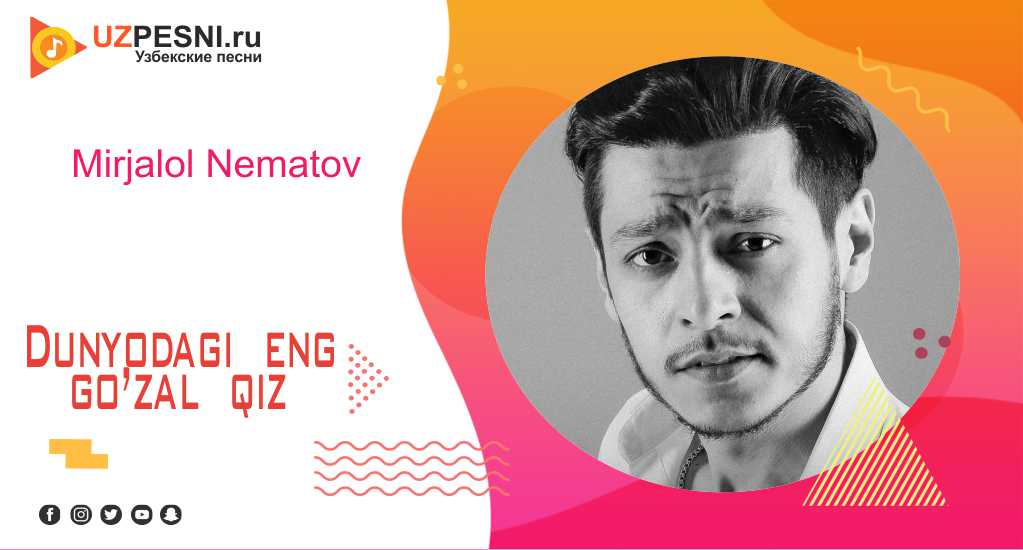 UZPESNI.ru
Узбекские песни

Mirjalol Nematov

Dunyodagi eng go'zal qiz